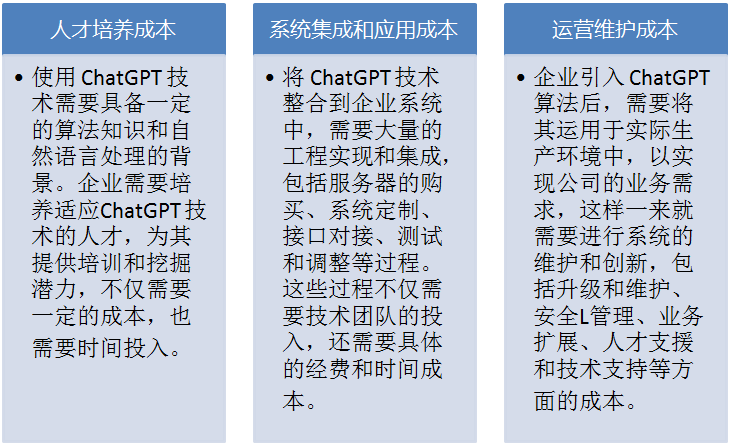 人才培养成本

• 使用 ChatGPT 技术需要具备一定的算法知识和自然语言处理的背景。企业需要培养适应ChatGPT 技术的人才，为其提供培训和挖掘潜力，不仅需要一定的成本，也需要时间投入。

系统集成和应用成本

• 将 ChatGPT 技术整合到企业系统中，需要大量的工程实现和集成，包括服务器的购买、系统定制、接口对接、测试和调整等过程。这些过程不仅需要技术团队的投入，还需要具体的经费和时间成本。

运营维护成本

• 企业引入 ChatGPT 算法后，需要将其运用于实际生产环境中，以实现公司的业务需求，这样一来就需要进行系统的维护和创新，包括升级和维护、安全L管理、业务扩展、人才支援和技术支持等方面的成本。